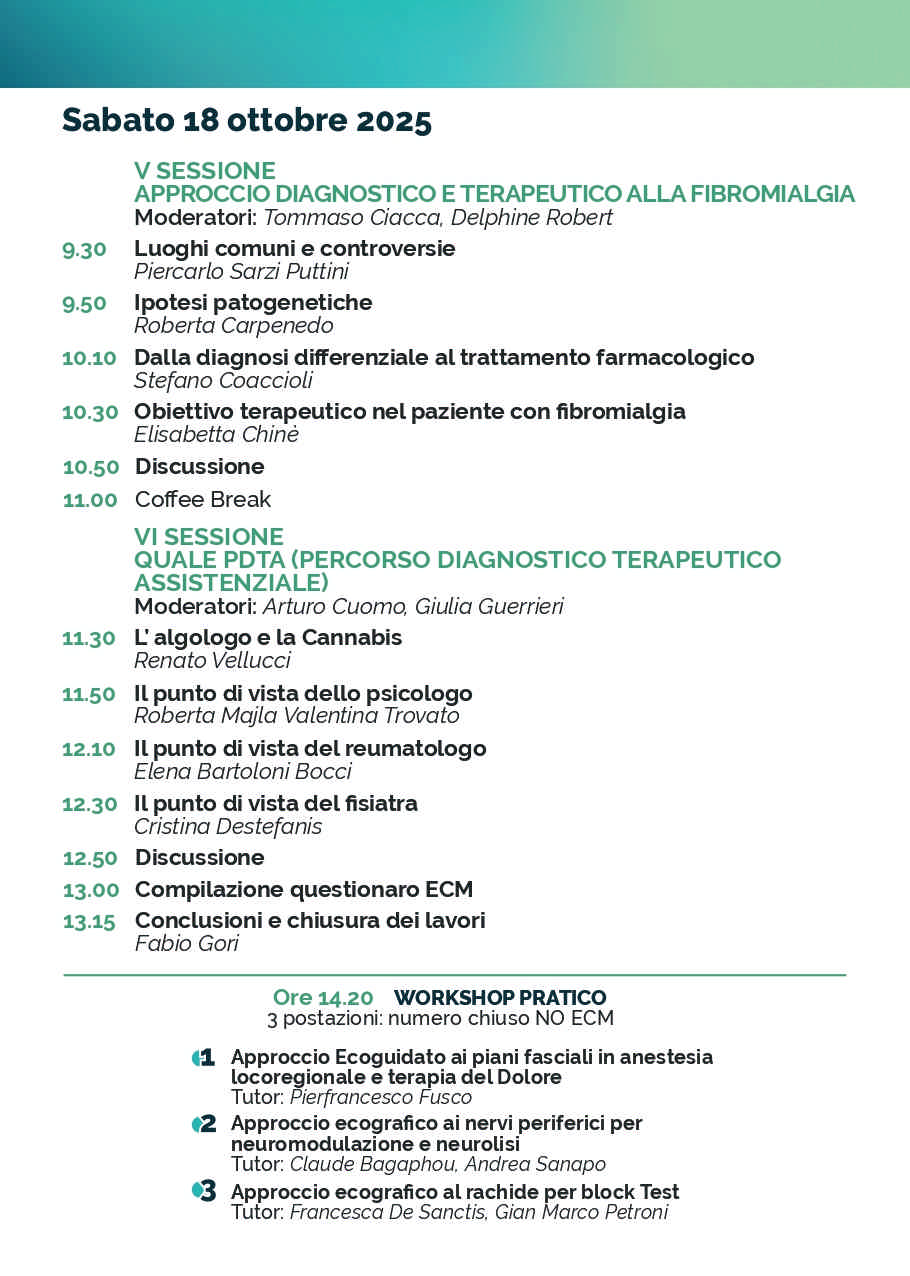 Sabato 18 ottobre 2025

V SESSIONE
APPROCCIO DIAGNOSTICO E TERAPEUTICO ALLA FIBROMIALGIA
Moderatori: Tommaso Ciacca, Delphine Robert

9.30 Luoghi comuni e controversie
Piercarlo Sarzi Puttini

9.50 Ipotesi patogenetiche
Roberta Carpenedo

10.10 Dalla diagnosi differenziale al trattamento farmacologico
Stefano Coaccioli

10.30 Obiettivo terapeutico nel paziente con fibromialgia
Elisabetta Chinè

10.50 Discussione

11.00 Coffee Break

VI SESSIONE
QUALE PDTA (PERCORSO DIAGNOSTICO TERAPEUTICO ASSISTENZIALE)
Moderatori: Arturo Cuomo, Giulia Guerrieri

11.30 L' algologo e la Cannabis
Renato Vellucci

11.50 Il punto di vista dello psicologo
Roberta Majla Valentina Trovato

12.10 Il punto di vista del reumatologo
Elena Bartoloni Bocci

12.30 Il punto di vista del fisiatra
Cristina Destefanis

12.50 Discussione

13.00 Compilazione questionaro ECM

13.15 Conclusioni e chiusura dei lavori
Fabio Gori

Ore 14.20 WORKSHOP PRATICO
3 postazioni: numero chiuso NO ECM

1 Approccio Ecoguidato ai piani fasciali in anestesia locoregionale e terapia del Dolore
Tutor: Pierfrancesco Fusco

2 Approccio ecografico ai nervi periferici per neuromodulazione e neurolisi
Tutor: Claude Bagaphou, Andrea Sanapo

3 Approccio ecografico al rachide per block Test
Tutor: Francesca De Sanctis, Gian Marco Petroni